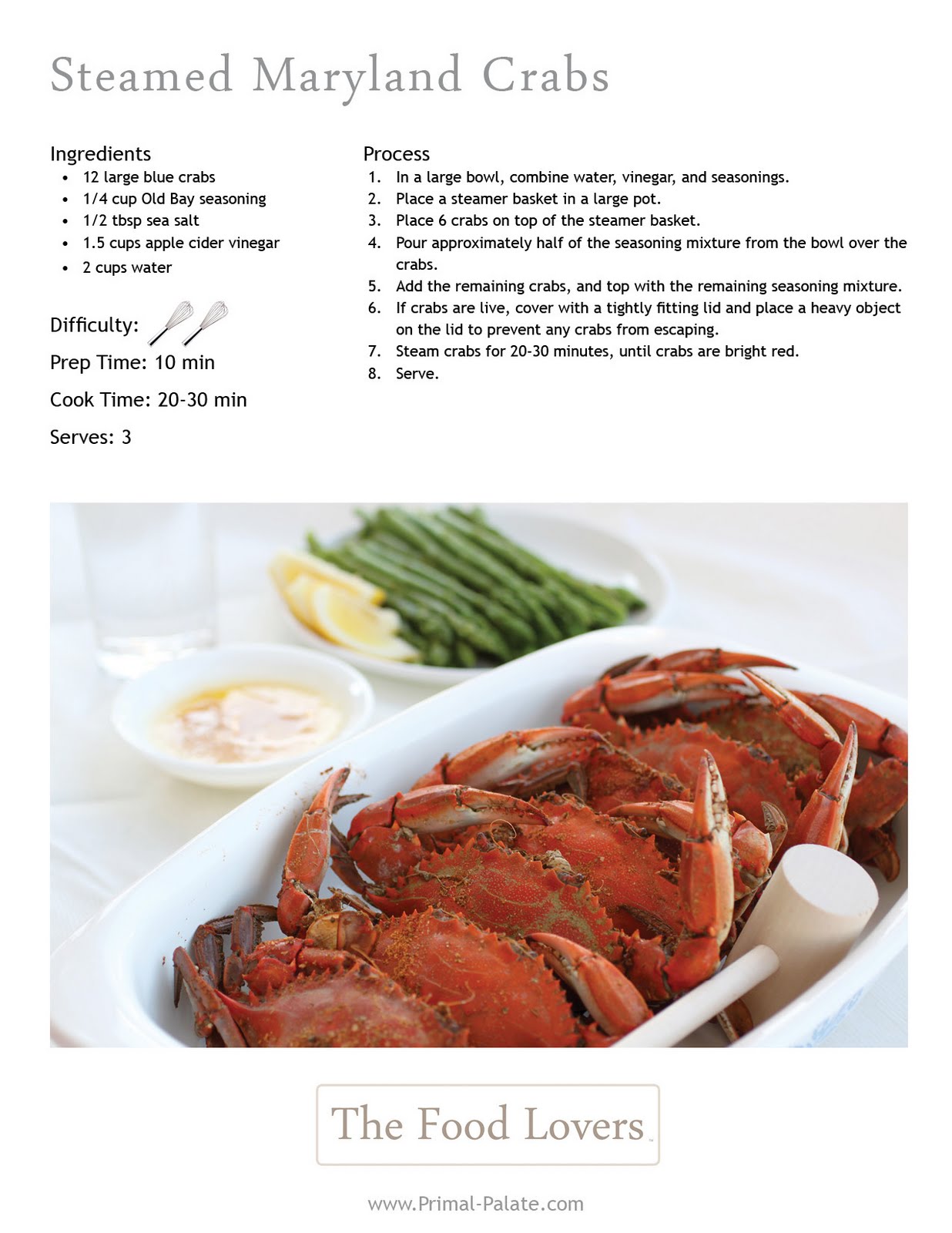 Steamed Maryland Crabs

Ingredients
• 12 large blue crabs
• 1/4 cup Old Bay seasoning
• 1/2 tbsp sea salt
• 1.5 cups apple cider vinegar
• 2 cups water

Difficulty:

Prep Time: 10 min

Cook Time: 20-30 min

Serves: 3

Process
1. In a large bowl, combine water, vinegar, and seasonings.
2. Place a steamer basket in a large pot.
3. Place 6 crabs on top of the steamer basket.
4. Pour approximately half of the seasoning mixture from the bowl over the crabs.
5. Add the remaining crabs, and top with the remaining seasoning mixture.
6. If crabs are live, cover with a tightly fitting lid and place a heavy object on the lid to prevent any crabs from escaping.
7. Steam crabs for 20-30 minutes, until crabs are bright red.
8. Serve.

The Food Lovers

www.Primal-Palate.com